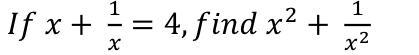 $If\ x + \frac{1}{x} = 4, find\ x^2 + \frac{1}{x^2}$